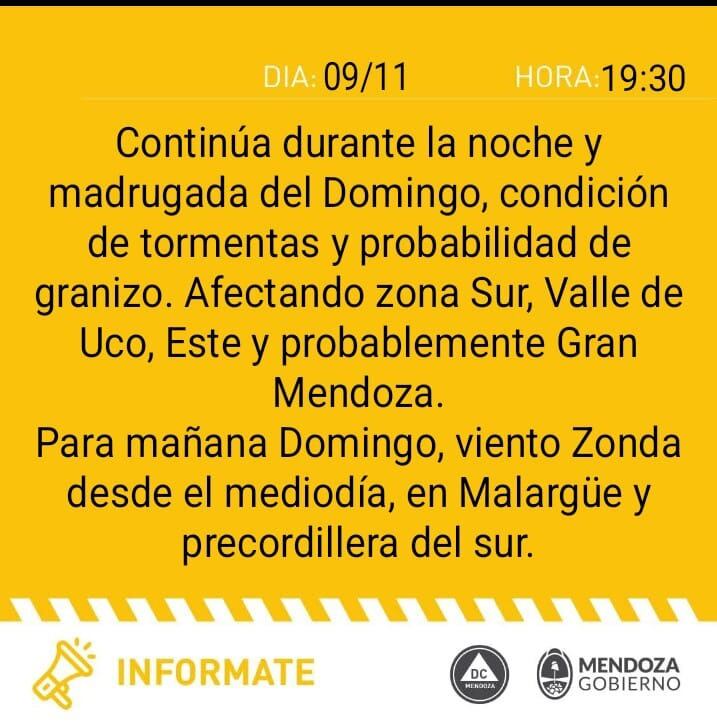 DIA: 09/11 HORA: 19:30

Continúa durante la noche y madrugada del Domingo, condición de tormentas y probabilidad de granizo. Afectando zona Sur, Valle de Uco, Este y probablemente Gran Mendoza.
Para mañana Domingo, viento Zonda desde el mediodía, en Malargüe y precordillera del sur.

INFORMATE

DC MENDOZA

MENDOZA GOBIERNO